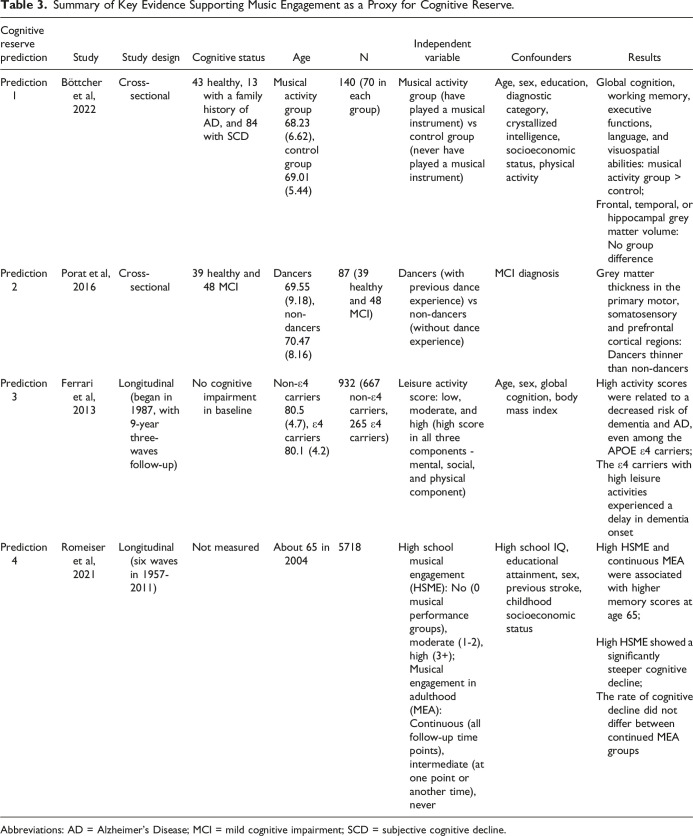 **Table 3.** Summary of Key Evidence Supporting Music Engagement as a Proxy for Cognitive Reserve.

| Cognitive reserve prediction | Study | Study design | Cognitive status | Age | N | Independent variable | Confounders | Results |
|---|---|---|---|---|---|---|---|---|
| Prediction 1 | Böttcher et al, 2022 | Cross-sectional | 43 healthy, 13 with a family history of AD, and 84 with SCD | Musical activity group 68.23 (6.62), control group 69.01 (5.44) | 140 (70 in each group) | Musical activity group (have played a musical instrument) vs control group (never have played a musical instrument) | Age, sex, education, diagnostic category, crystallized intelligence, socioeconomic status, physical activity | Global cognition, working memory, executive functions, language, and visuospatial abilities: musical activity group > control; Frontal, temporal, or hippocampal grey matter volume: No group difference |
| Prediction 2 | Porat et al, 2016 | Cross-sectional | 39 healthy and 48 MCI | Dancers 69.55 (9.18), non-dancers 70.47 (8.16) | 87 (39 healthy and 48 MCI) | Dancers (with previous dance experience) vs non-dancers (without dance experience) | MCI diagnosis | Grey matter thickness in the primary motor, somatosensory and prefrontal cortical regions: Dancers thinner than non-dancers |
| Prediction 3 | Ferrari et al, 2013 | Longitudinal (began in 1987, with 9-year three-waves follow-up) | No cognitive impairment in baseline | Non-ε4 carriers 80.5 (4.7), ε4 carriers 80.1 (4.2) | 932 (667 non-ε4 carriers, 265 ε4 carriers) | Leisure activity score: low, moderate, and high (high score in all three components - mental, social, and physical component) | Age, sex, global cognition, body mass index | High activity scores were related to a decreased risk of dementia and AD, even among the APOE ε4 carriers; The ε4 carriers with high leisure activities experienced a delay in dementia onset |
| Prediction 4 | Romeiser et al, 2021 | Longitudinal (six waves in 1957-2011) | Not measured | About 65 in 2004 | 5718 | High school musical engagement (HSME): No (0 musical performance groups), moderate (1-2), high (3+); Musical engagement in adulthood (MEA): Continuous (all follow-up time points), intermediate (at one point or another time), never | High school IQ, educational attainment, sex, previous stroke, childhood socioeconomic status | High HSME and continuous MEA were associated with higher memory scores at age 65; High HSME showed a significantly steeper cognitive decline; The rate of cognitive decline did not differ between continued MEA groups |

Abbreviations: AD = Alzheimer's Disease; MCI = mild cognitive impairment; SCD = subjective cognitive decline.